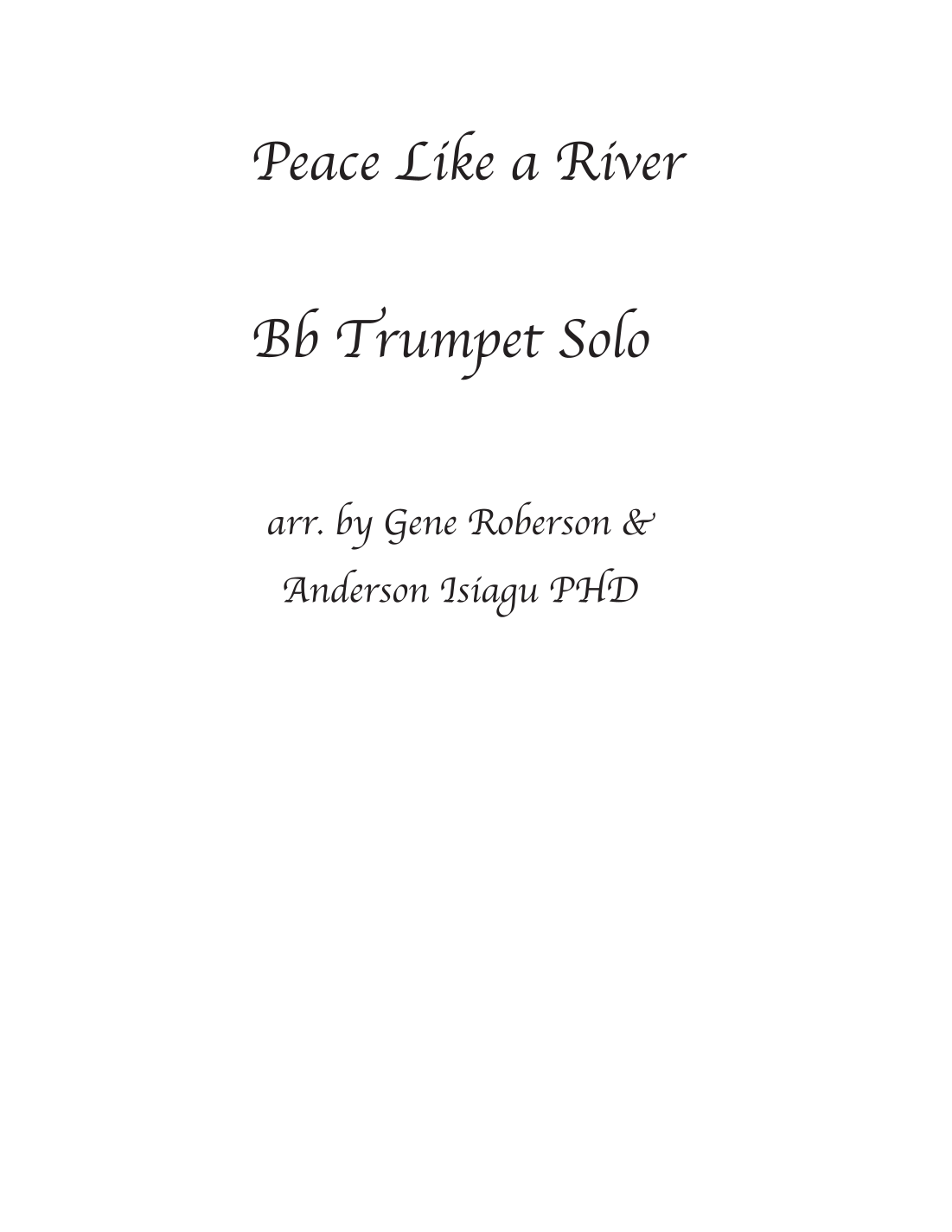 Peace Like a River

Bb Trumpet Solo

arr. by Gene Roberson &
Anderson Isiagu PHD